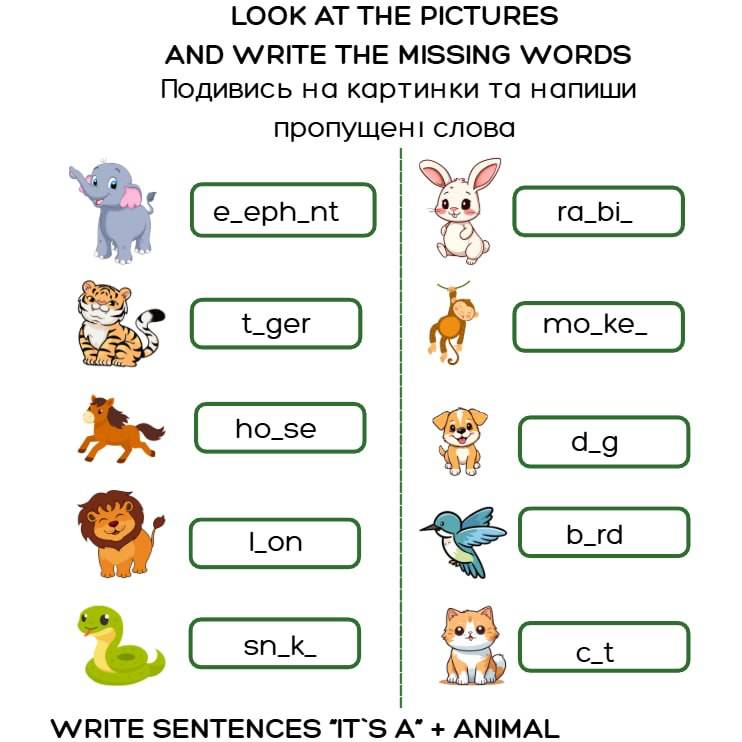 LOOK AT THE PICTURES
AND WRITE THE MISSING WORDS
Подивись на картинки та напиши
пропущені слова

e_eph_nt

t_ger

ho_se

l_on

sn_k_

ra_bi_

mo_ke_

d_g

b_rd

c_t

WRITE SENTENCES "IT`S A" + ANIMAL